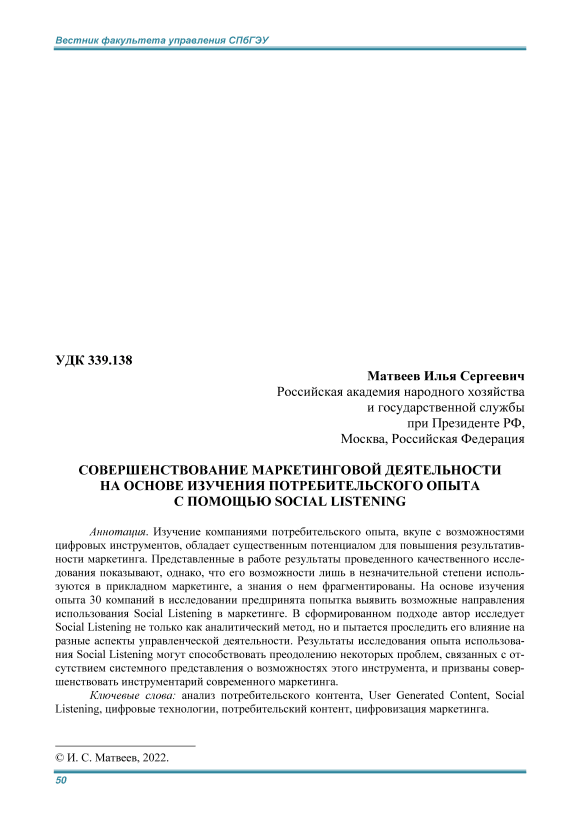 Вестник факультета управления СПбГЭУ

УДК 339.138

Матвеев Илья Сергеевич
Российская академия народного хозяйства
и государственной службы
при Президенте РФ,
Москва, Российская Федерация

СОВЕРШЕНСТВОВАНИЕ МАРКЕТИНГОВОЙ ДЕЯТЕЛЬНОСТИ
НА ОСНОВЕ ИЗУЧЕНИЯ ПОТРЕБИТЕЛЬСКОГО ОПЫТА
С ПОМОЩЬЮ SOCIAL LISTENING

Аннотация. Изучение компаниями потребительского опыта, вкупе с возможностями цифровых инструментов, обладает существенным потенциалом для повышения результативности маркетинга. Представленные в работе результаты проведенного качественного исследования показывают, однако, что его возможности лишь в незначительной степени используются в прикладном маркетинге, а знания о нем фрагментированы. На основе изучения опыта 30 компаний в исследовании предпринята попытка выявить возможные направления использования Social Listening в маркетинге. В сформированном подходе автор исследует Social Listening не только как аналитический метод, но и пытается проследить его влияние на разные аспекты управленческой деятельности. Результаты исследования опыта использования Social Listening могут способствовать преодолению некоторых проблем, связанных с отсутствием системного представления о возможностях этого инструмента, и призваны совершенствовать инструментарий современного маркетинга.

Ключевые слова: анализ потребительского контента, User Generated Content, Social Listening, цифровые технологии, потребительский контент, цифровизация маркетинга.

© И. С. Матвеев, 2022.

50